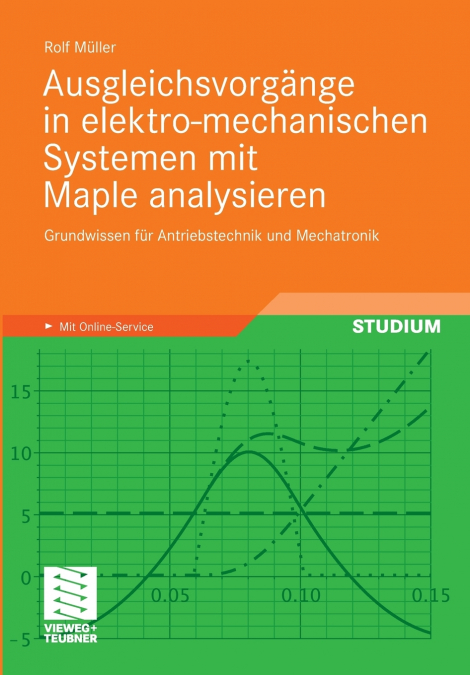 Rolf Müller

Ausgleichsvorgänge in elektro-mechanischen Systemen mit Maple analysieren

Grundwissen für Antriebstechnik und Mechatronik

Mit Online-Service

STUDIUM

15
10
5
0
−5
0.05
0.10
0.15

VIEWEG+
TEUBNER